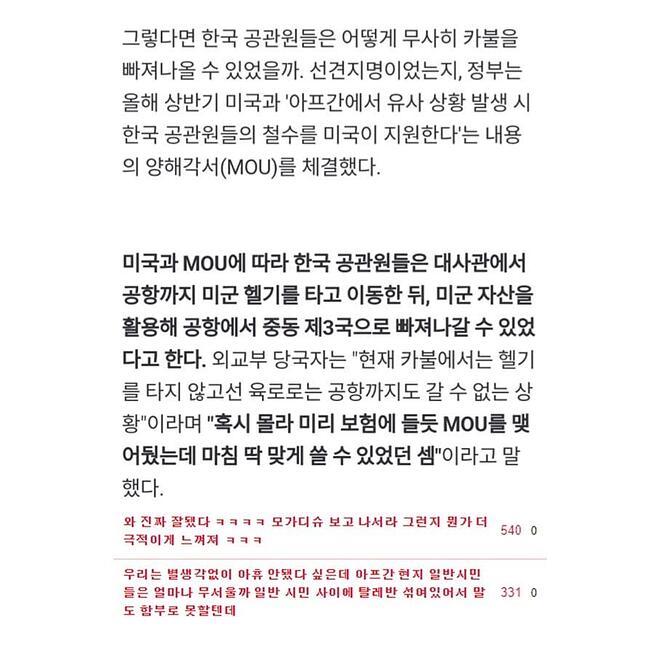 그렇다면 한국 공관원들은 어떻게 무사히 카불을 빠져나올 수 있었을까. 선견지명이었는지, 정부는 올해 상반기 미국과 '아프간에서 유사 상황 발생 시 한국 공관원들의 철수를 미국이 지원한다'는 내용의 양해각서(MOU)를 체결했다.

미국과 MOU에 따라 한국 공관원들은 대사관에서 공항까지 미군 헬기를 타고 이동한 뒤, 미군 자산을 활용해 공항에서 중동 제3국으로 빠져나갈 수 있었다고 한다. 외교부 당국자는 "현재 카불에서는 헬기를 타지 않고선 육로로는 공항까지도 갈 수 없는 상황"이라며 "혹시 몰라 미리 보험에 들듯 MOU를 맺어뒀는데 마침 딱 맞게 쓸 수 있었던 셈"이라고 말했다.

와 진짜 잘됐다 ㅋㅋㅋㅋ 모가디슈 보고 나서라 그런지 뭔가 더 극적이게 느껴져 ㅋㅋㅋ 540 0

우리는 별생각없이 아휴 안됐다 싶은데 아프간 현지 일반시민들은 얼마나 무서울까 일반 시민 사이에 탈레반 섞여있어서 말도 함부로 못할텐데 331 0